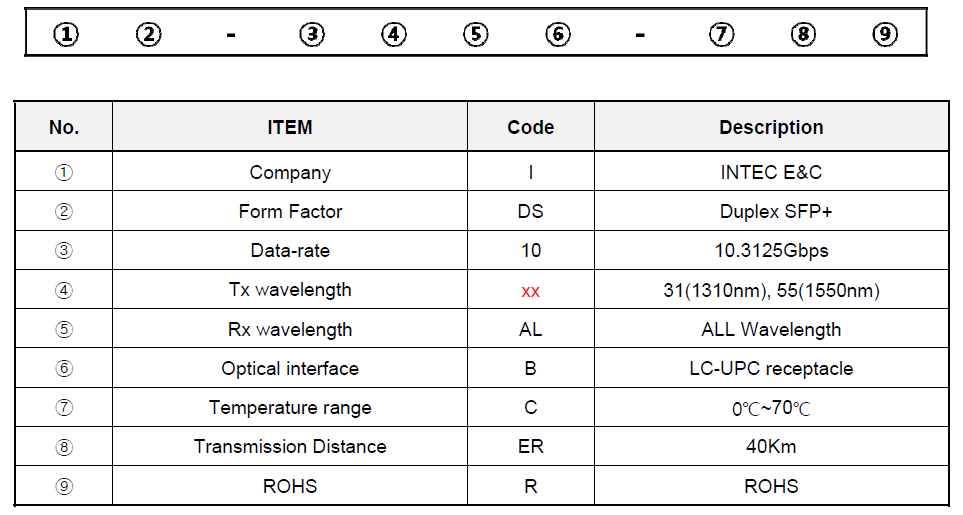 ① ② - ③ ④ ⑤ ⑥ - ⑦ ⑧ ⑨

| No. | ITEM | Code | Description |
|---|---|---|---|
| ① | Company | I | INTEC E&C |
| ② | Form Factor | DS | Duplex SFP+ |
| ③ | Data-rate | 10 | 10.3125Gbps |
| ④ | Tx wavelength | xx | 31(1310nm), 55(1550nm) |
| ⑤ | Rx wavelength | AL | ALL Wavelength |
| ⑥ | Optical interface | B | LC-UPC receptacle |
| ⑦ | Temperature range | C | 0℃~70℃ |
| ⑧ | Transmission Distance | ER | 40Km |
| ⑨ | ROHS | R | ROHS |